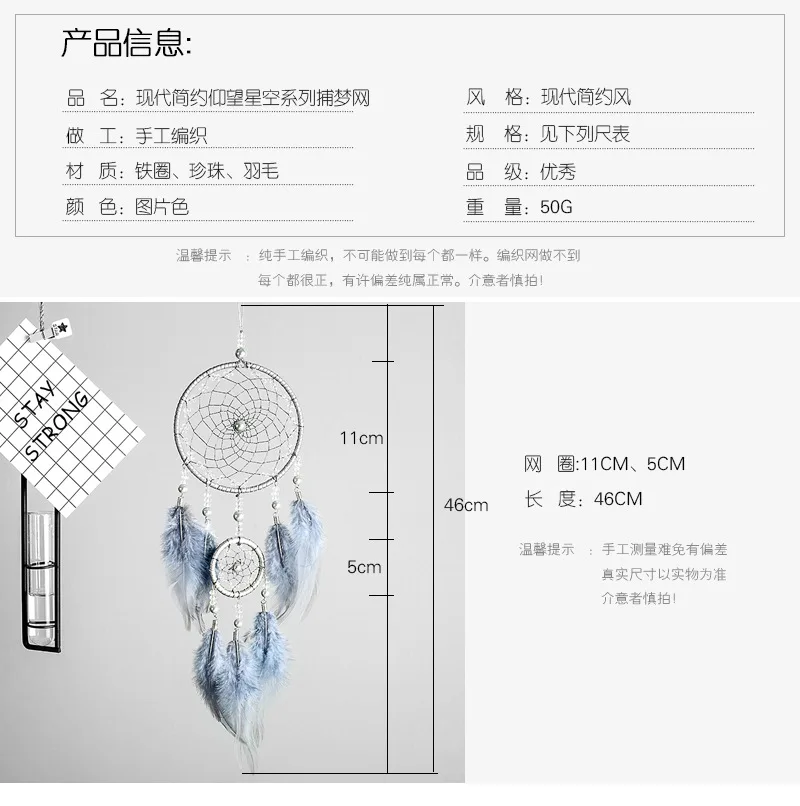 产品信息:

品　名：现代简约仰望星空系列捕梦网

做　工：手工编织

材　质：铁圈、珍珠、羽毛

颜　色：图片色

风　格：现代简约风

规　格：见下列尺表

品　级：优秀

重　量：50G

温馨提示　：纯手工编织，不可能做到每个都一样。编织网做不到每个都很正，有许偏差纯属正常。介意者慎拍！

STAY STRONG

11cm

5cm

46cm

网　圈:11CM、5CM

长　度：46CM

温馨提示　：手工测量难免有偏差 真实尺寸以实物为准 介意者慎拍！